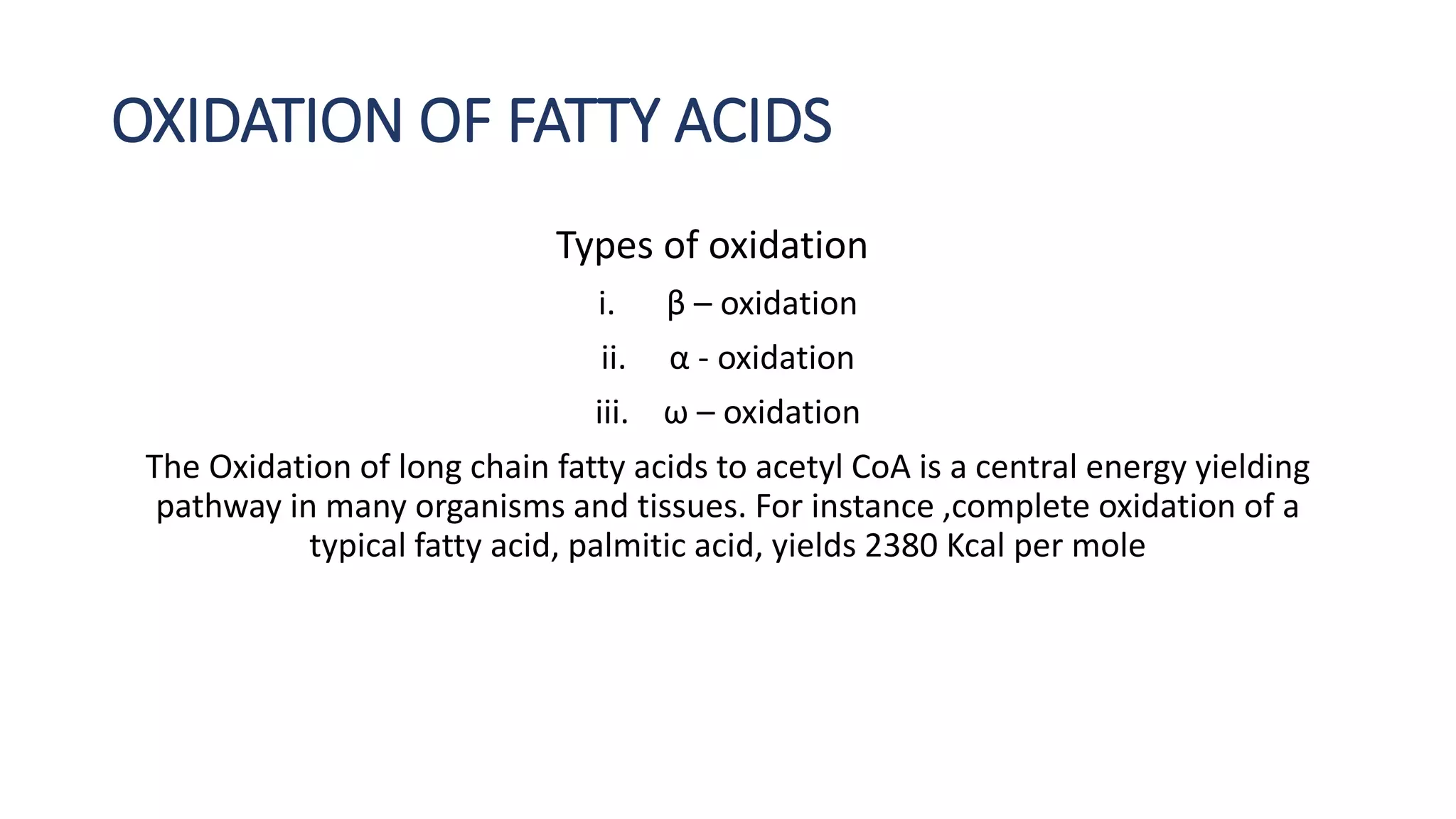 OXIDATION OF FATTY ACIDS

Types of oxidation

i. β – oxidation

ii. α - oxidation

iii. ω – oxidation

The Oxidation of long chain fatty acids to acetyl CoA is a central energy yielding pathway in many organisms and tissues. For instance ,complete oxidation of a typical fatty acid, palmitic acid, yields 2380 Kcal per mole